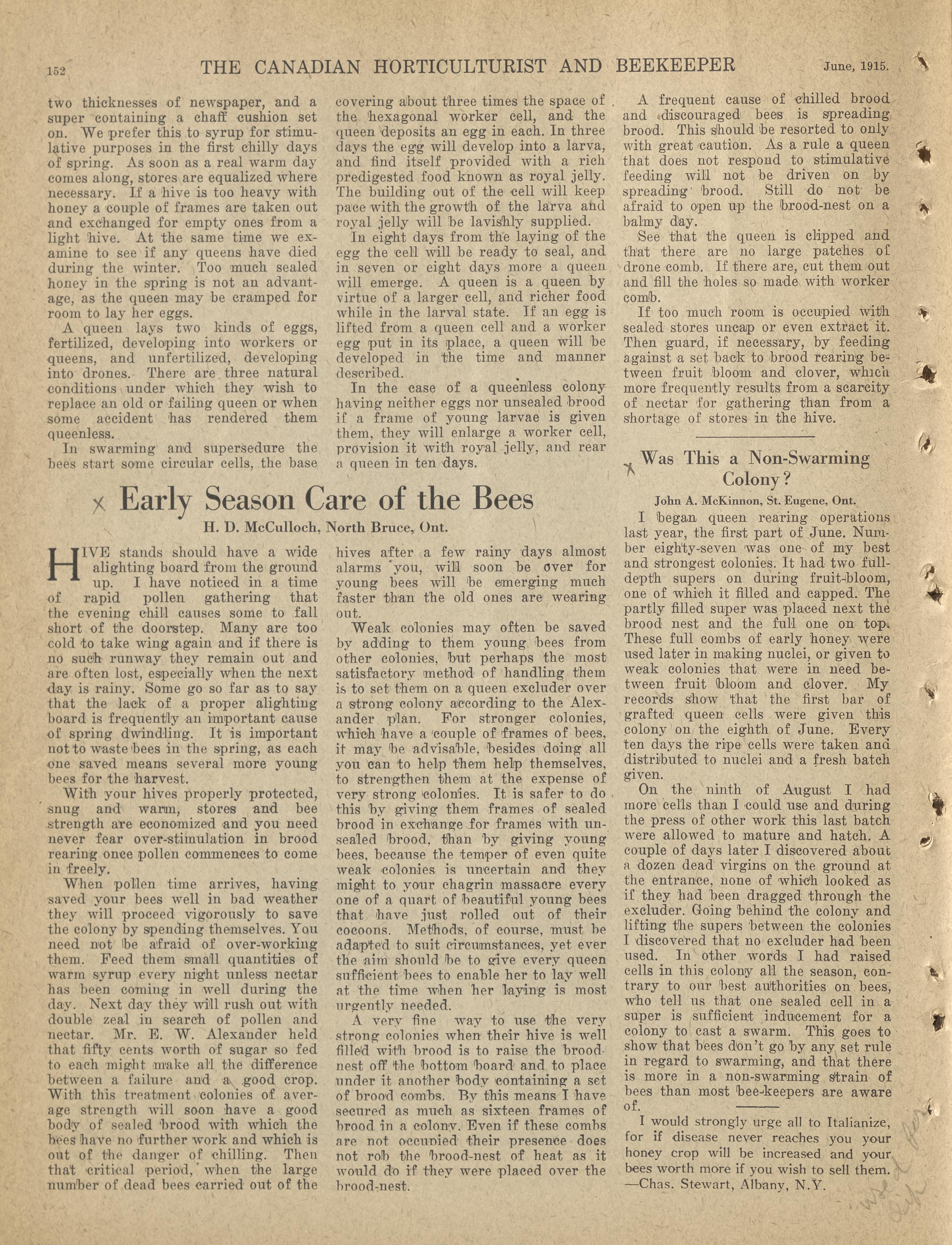 152 THE CANADIAN HORTICULTURIST AND BEEKEEPER June, 1915.

two thicknesses of newspaper, and a super containing a chaff cushion set on. We prefer this to syrup for stimulative purposes in the first chilly days of spring. As soon as a real warm day comes along, stores are equalized where necessary. If a hive is too heavy with honey a couple of frames are taken out and exchanged for empty ones from a light hive. At the same time we examine to see if any queens have died during the winter. Too much sealed honey in the spring is not an advantage, as the queen may be cramped for room to lay her eggs.

A queen lays two kinds of eggs, fertilized, developing into workers or queens, and unfertilized, developing into drones. There are three natural conditions under which they wish to replace an old or failing queen or when some accident has rendered them queenless.

In swarming and supersedure the bees start some circular cells, the base covering about three times the space of the hexagonal worker cell, and the queen deposits an egg in each. In three days the egg will develop into a larva, and find itself provided with a rich predigested food known as royal jelly. The building out of the cell will keep pace with the growth of the larva and royal jelly will be lavishly supplied.

In eight days from the laying of the egg the cell will be ready to seal, and in seven or eight days more a queen will emerge. A queen is a queen by virtue of a larger cell, and richer food while in the larval state. If an egg is lifted from a queen cell and a worker egg put in its place, a queen will be developed in the time and manner described.

In the case of a queenless colony having neither eggs nor unsealed brood if a frame of young larvae is given them, they will enlarge a worker cell, provision it with royal jelly, and rear a queen in ten days.

A frequent cause of chilled brood and discouraged bees is spreading brood. This should be resorted to only with great caution. As a rule a queen that does not respond to stimulative feeding will not be driven on by spreading brood. Still do not be afraid to open up the brood-nest on a balmy day.

See that the queen is clipped and that there are no large patches of drone comb. If there are, cut them out and fill the holes so made with worker comb.

If too much room is occupied with sealed stores uncap or even extract it. Then guard, if necessary, by feeding against a set back to brood rearing between fruit bloom and clover, which more frequently results from a scarcity of nectar for gathering than from a shortage of stores in the hive.

Early Season Care of the Bees

H. D. McCulloch, North Bruce, Ont.

HIVE stands should have a wide alighting board from the ground up. I have noticed in a time of rapid pollen gathering that the evening chill causes some to fall short of the doorstep. Many are too cold to take wing again and if there is no such runway they remain out and are often lost, especially when the next day is rainy. Some go so far as to say that the lack of a proper alighting board is frequently an important cause of spring dwindling. It is important not to waste bees in the spring, as each one saved means several more young bees for the harvest.

With your hives properly protected, snug and warm, stores and bee strength are economized and you need never fear over-stimulation in brood rearing once pollen commences to come in freely.

When pollen time arrives, having saved your bees well in bad weather they will proceed vigorously to save the colony by spending themselves. You need not be afraid of over-working them. Feed them small quantities of warm syrup every night unless nectar has been coming in well during the day. Next day they will rush out with double zeal in search of pollen and nectar. Mr. E. W. Alexander held that fifty cents worth of sugar so fed to each might make all the difference between a failure and a good crop. With this treatment colonies of average strength will soon have a good body of sealed brood with which the bees have no further work and which is out of the danger of chilling. Then that critical period, when the large number of dead bees carried out of the hives after a few rainy days almost alarms you, will soon be over for young bees will be emerging much faster than the old ones are wearing out.

Weak colonies may often be saved by adding to them young bees from other colonies, but perhaps the most satisfactory method of handling them is to set them on a queen excluder over a strong colony according to the Alexander plan. For stronger colonies, which have a couple of frames of bees, it may be advisable, besides doing all you can to help them help themselves, to strengthen them at the expense of very strong colonies. It is safer to do this by giving them frames of sealed brood in exchange for frames with unsealed brood, than by giving young bees, because the temper of even quite weak colonies is uncertain and they might to your chagrin massacre every one of a quart of beautiful young bees that have just rolled out of their cocoons. Methods, of course, must be adapted to suit circumstances, yet ever the aim should be to give every queen sufficient bees to enable her to lay well at the time when her laying is most urgently needed.

A very fine way to use the very strong colonies when their hive is well filled with brood is to raise the brood-nest off the bottom board and to place under it another body containing a set of brood combs. By this means I have secured as much as sixteen frames of brood in a colony. Even if these combs are not occupied their presence does not rob the brood-nest of heat as it would do if they were placed over the brood-nest.

Was This a Non-Swarming Colony?

John A. McKinnon, St. Eugene, Ont.

I began queen rearing operations last year, the first part of June. Number eighty-seven was one of my best and strongest colonies. It had two full-depth supers on during fruit-bloom, one of which it filled and capped. The partly filled super was placed next the brood nest and the full one on top. These full combs of early honey were used later in making nuclei, or given to weak colonies that were in need between fruit bloom and clover. My records show that the first bar of grafted queen cells were given this colony on the eighth of June. Every ten days the ripe cells were taken and distributed to nuclei and a fresh batch given.

On the ninth of August I had more cells than I could use and during the press of other work this last batch were allowed to mature and hatch. A couple of days later I discovered about a dozen dead virgins on the ground at the entrance, none of which looked as if they had been dragged through the excluder. Going behind the colony and lifting the supers between the colonies I discovered that no excluder had been used. In other words I had raised cells in this colony all the season, contrary to our best authorities on bees, who tell us that one sealed cell in a super is sufficient inducement for a colony to cast a swarm. This goes to show that bees don't go by any set rule in regard to swarming, and that there is more in a non-swarming strain of bees than most bee-keepers are aware of.

I would strongly urge all to Italianize, for if disease never reaches you your honey crop will be increased and your bees worth more if you wish to sell them. —Chas. Stewart, Albany, N.Y.